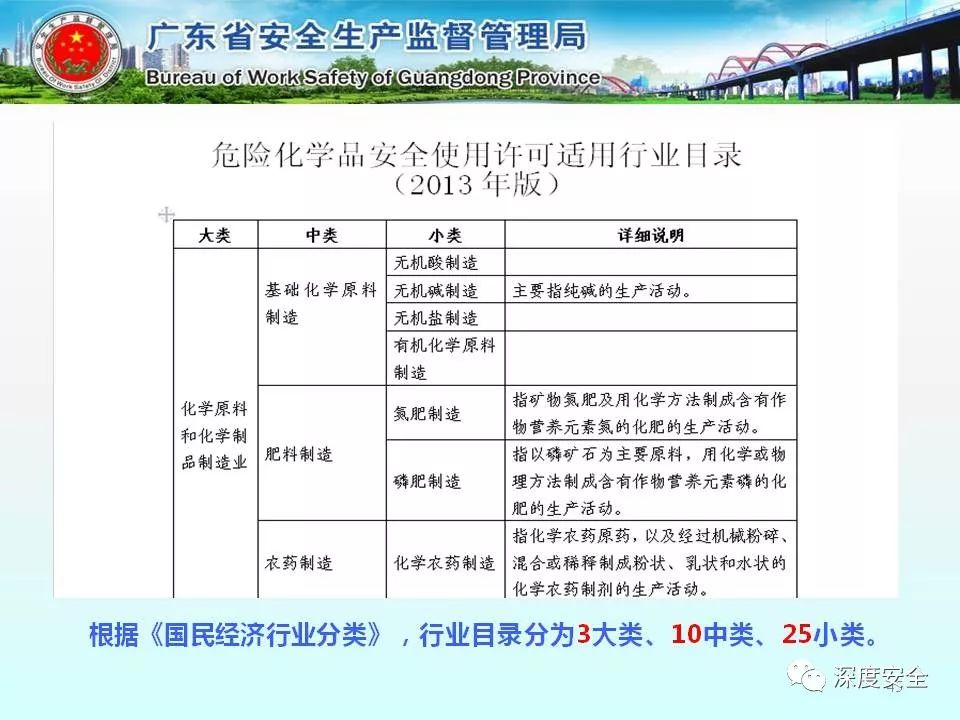 广东省安全生产监督管理局
Bureau of Work Safety of Guangdong Province

危险化学品安全使用许可适用行业目录
（2013 年版）

| 大类 | 中类 | 小类 | 详细说明 |
|---|---|---|---|
| 化学原料和化学制品制造业 | 基础化学原料制造 | 无机酸制造 | |
| | | 无机碱制造 | 主要指纯碱的生产活动。 |
| | | 无机盐制造 | |
| | | 有机化学原料制造 | |
| | 肥料制造 | 氮肥制造 | 指矿物氮肥及用化学方法制成含有作物营养元素氮的化肥的生产活动。 |
| | | 磷肥制造 | 指以磷矿石为主要原料，用化学或物理方法制成含有作物营养元素磷的化肥的生产活动。 |
| | 农药制造 | 化学农药制造 | 指化学农药原药，以及经过机械粉碎、混合或稀释制成粉状、乳状和水状的化学农药制剂的生产活动。 |

根据《国民经济行业分类》，行业目录分为3大类、10中类、25小类。

深度安全